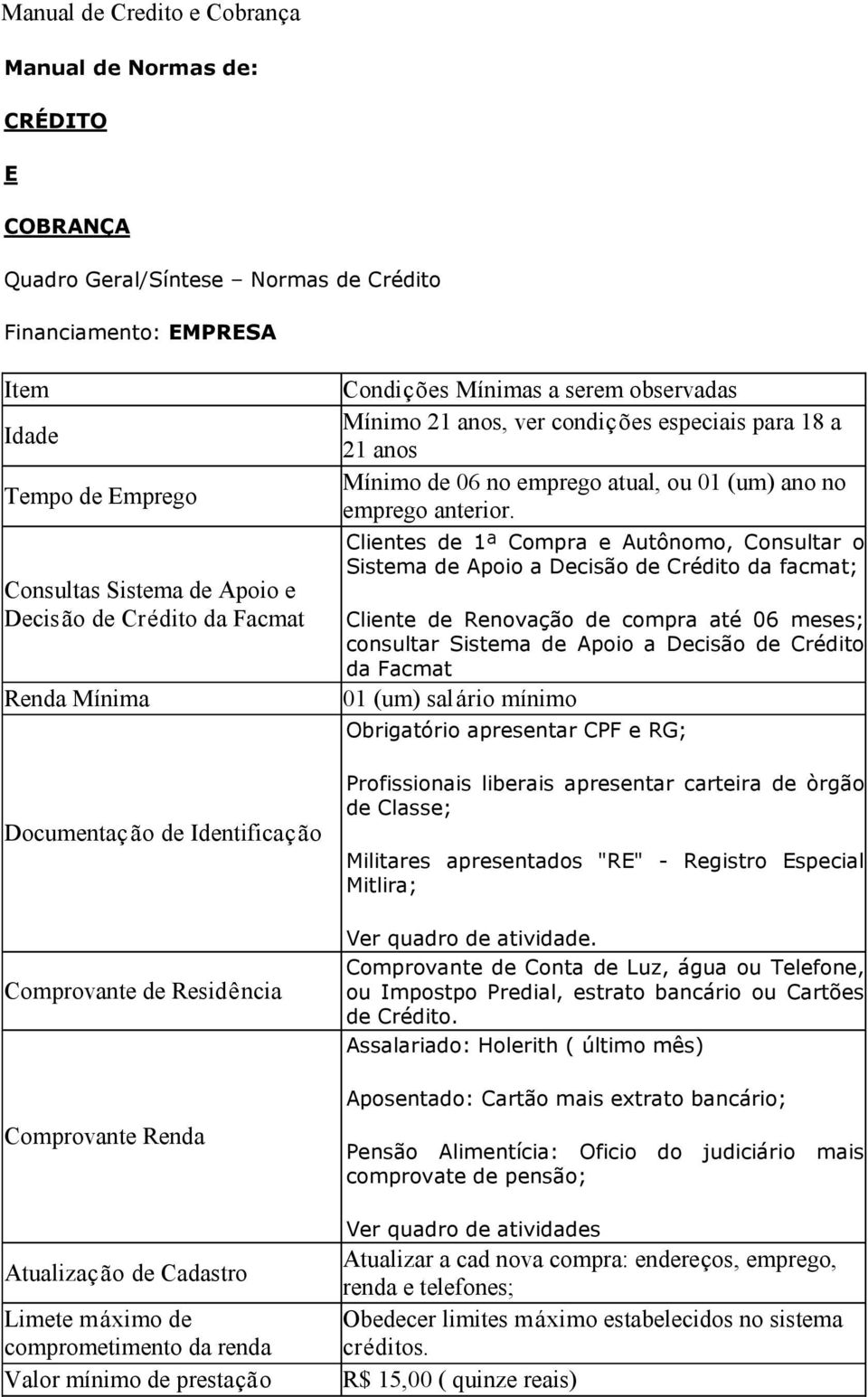 Manual de Credito e Cobrança

Manual de Normas de:

CRÉDITO

E

COBRANÇA

Quadro Geral/Síntese – Normas de Crédito

Financiamento: EMPRESA

| Item | Condições Mínimas a serem observadas |
|---|---|
| Idade | Mínimo 21 anos, ver condições especiais para 18 a 21 anos |
| Tempo de Emprego | Mínimo de 06 no emprego atual, ou 01 (um) ano no emprego anterior. |
| Consultas Sistema de Apoio e Decisão de Crédito da Facmat | Clientes de 1ª Compra e Autônomo, Consultar o Sistema de Apoio a Decisão de Crédito da facmat; Cliente de Renovação de compra até 06 meses; consultar Sistema de Apoio a Decisão de Crédito da Facmat |
| Renda Mínima | 01 (um) salário mínimo |
| Documentação de Identificação | Obrigatório apresentar CPF e RG; Profissionais liberais apresentar carteira de òrgão de Classe; Militares apresentados "RE" - Registro Especial Mitlira; Ver quadro de atividade. |
| Comprovante de Residência | Comprovante de Conta de Luz, água ou Telefone, ou Impostpo Predial, estrato bancário ou Cartões de Crédito. |
| Comprovante Renda | Assalariado: Holerith ( último mês) Aposentado: Cartão mais extrato bancário; Pensão Alimentícia: Oficio do judiciário mais comprovate de pensão; Ver quadro de atividades |
| Atualização de Cadastro | Atualizar a cad nova compra: endereços, emprego, renda e telefones; |
| Limete máximo de comprometimento da renda | Obedecer limites máximo estabelecidos no sistema créditos. |
| Valor mínimo de prestação | R$ 15,00 ( quinze reais) |